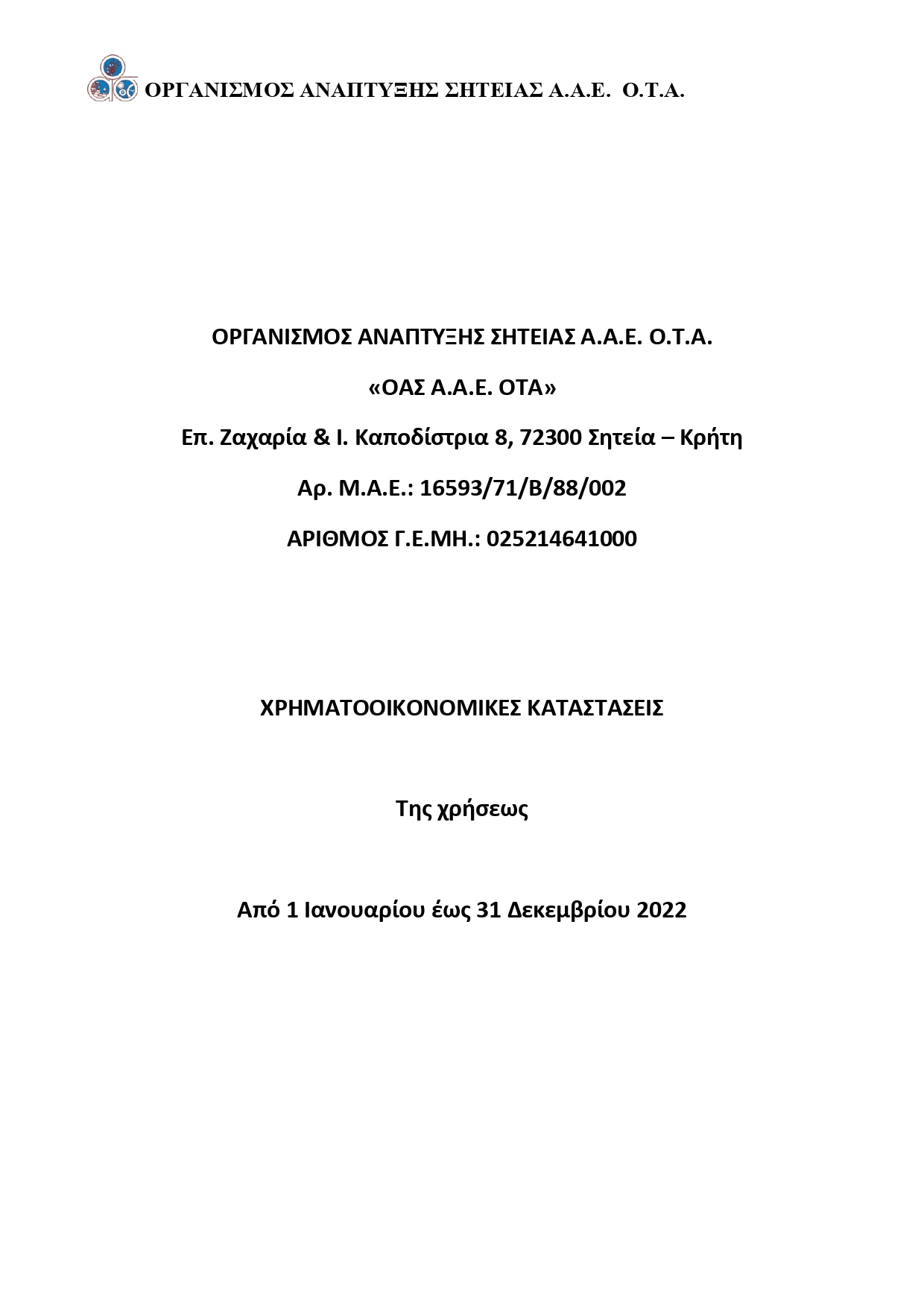 ΟΡΓΑΝΙΣΜΟΣ ΑΝΑΠΤΥΞΗΣ ΣΗΤΕΙΑΣ Α.Α.Ε. Ο.Τ.Α.

ΟΡΓΑΝΙΣΜΟΣ ΑΝΑΠΤΥΞΗΣ ΣΗΤΕΙΑΣ Α.Α.Ε. Ο.Τ.Α.

«ΟΑΣ Α.Α.Ε. ΟΤΑ»

Επ. Ζαχαρία & Ι. Καποδίστρια 8, 72300 Σητεία – Κρήτη

Αρ. Μ.Α.Ε.: 16593/71/Β/88/002

ΑΡΙΘΜΟΣ Γ.Ε.ΜΗ.: 025214641000

ΧΡΗΜΑΤΟΟΙΚΟΝΟΜΙΚΕΣ ΚΑΤΑΣΤΑΣΕΙΣ

Της χρήσεως

Από 1 Ιανουαρίου έως 31 Δεκεμβρίου 2022